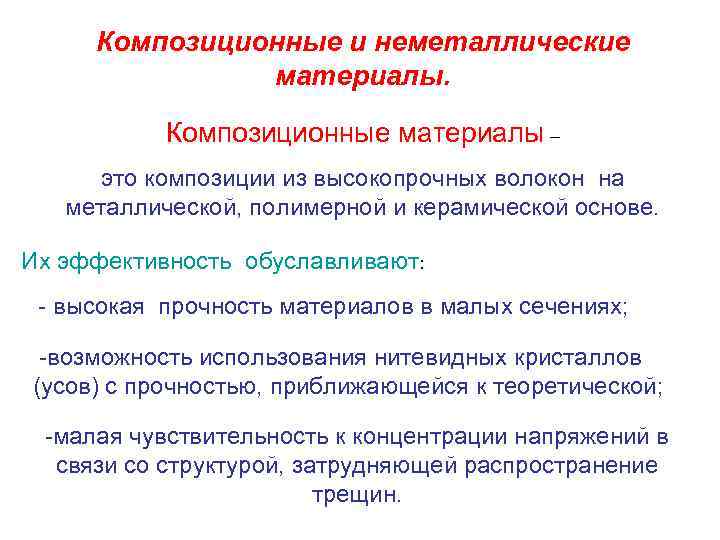 Композиционные и неметаллические материалы.

Композиционные материалы –

это композиции из высокопрочных волокон на металлической, полимерной и керамической основе.

Их эффективность обуславливают:

- высокая прочность материалов в малых сечениях;

-возможность использования нитевидных кристаллов (усов) с прочностью, приближающейся к теоретической;

-малая чувствительность к концентрации напряжений в связи со структурой, затрудняющей распространение трещин.